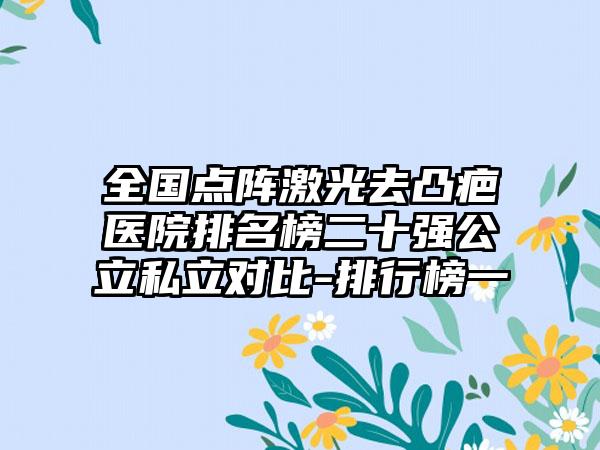 全国点阵激光去凸疤医院排名榜二十强公立私立对比-排行榜一